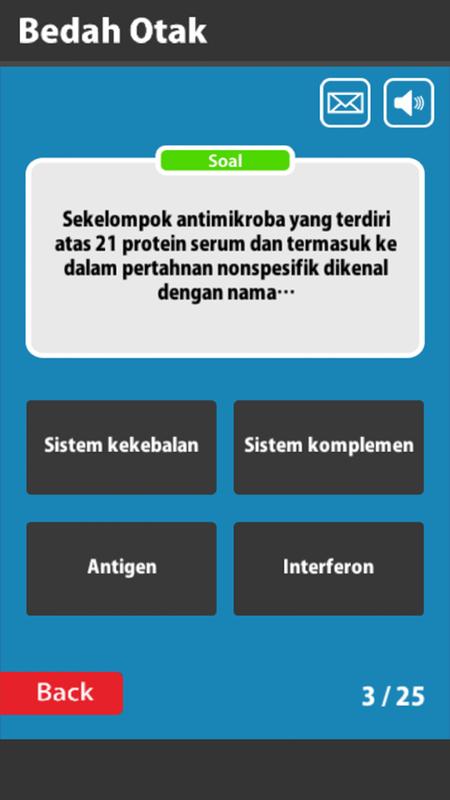 Bedah Otak

Soal

Sekelompok antimikroba yang terdiri atas 21 protein serum dan termasuk ke dalam pertahnan nonspesifik dikenal dengan nama…

Sistem kekebalan

Sistem komplemen

Antigen

Interferon

Back

3 / 25